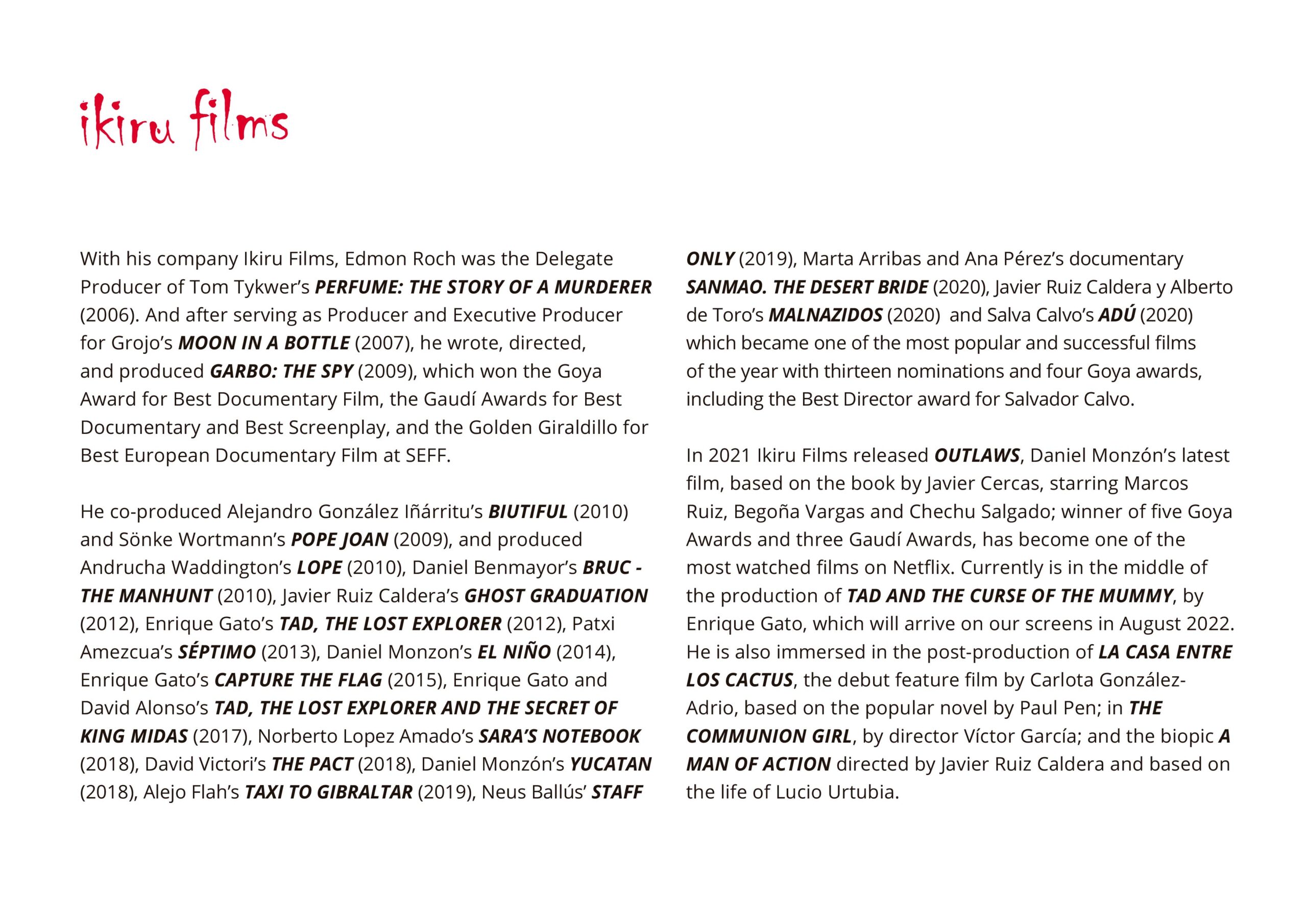 ikiru films

With his company Ikiru Films, Edmon Roch was the Delegate Producer of Tom Tykwer's PERFUME: THE STORY OF A MURDERER (2006). And after serving as Producer and Executive Producer for Grojo's MOON IN A BOTTLE (2007), he wrote, directed, and produced GARBO: THE SPY (2009), which won the Goya Award for Best Documentary Film, the Gaudí Awards for Best Documentary and Best Screenplay, and the Golden Giraldillo for Best European Documentary Film at SEFF.

He co-produced Alejandro González Iñárritu's BIUTIFUL (2010) and Sönke Wortmann's POPE JOAN (2009), and produced Andrucha Waddington's LOPE (2010), Daniel Benmayor's BRUC - THE MANHUNT (2010), Javier Ruiz Caldera's GHOST GRADUATION (2012), Enrique Gato's TAD, THE LOST EXPLORER (2012), Patxi Amezcua's SÉPTIMO (2013), Daniel Monzon's EL NIÑO (2014), Enrique Gato's CAPTURE THE FLAG (2015), Enrique Gato and David Alonso's TAD, THE LOST EXPLORER AND THE SECRET OF KING MIDAS (2017), Norberto Lopez Amado's SARA'S NOTEBOOK (2018), David Victori's THE PACT (2018), Daniel Monzón's YUCATAN (2018), Alejo Flah's TAXI TO GIBRALTAR (2019), Neus Ballús' STAFF ONLY (2019), Marta Arribas and Ana Pérez's documentary SANMAO. THE DESERT BRIDE (2020), Javier Ruiz Caldera y Alberto de Toro's MALNAZIDOS (2020) and Salva Calvo's ADÚ (2020) which became one of the most popular and successful films of the year with thirteen nominations and four Goya awards, including the Best Director award for Salvador Calvo.

In 2021 Ikiru Films released OUTLAWS, Daniel Monzón's latest film, based on the book by Javier Cercas, starring Marcos Ruiz, Begoña Vargas and Chechu Salgado; winner of five Goya Awards and three Gaudí Awards, has become one of the most watched films on Netflix. Currently is in the middle of the production of TAD AND THE CURSE OF THE MUMMY, by Enrique Gato, which will arrive on our screens in August 2022. He is also immersed in the post-production of LA CASA ENTRE LOS CACTUS, the debut feature film by Carlota González-Adrio, based on the popular novel by Paul Pen; in THE COMMUNION GIRL, by director Víctor García; and the biopic A MAN OF ACTION directed by Javier Ruiz Caldera and based on the life of Lucio Urtubia.